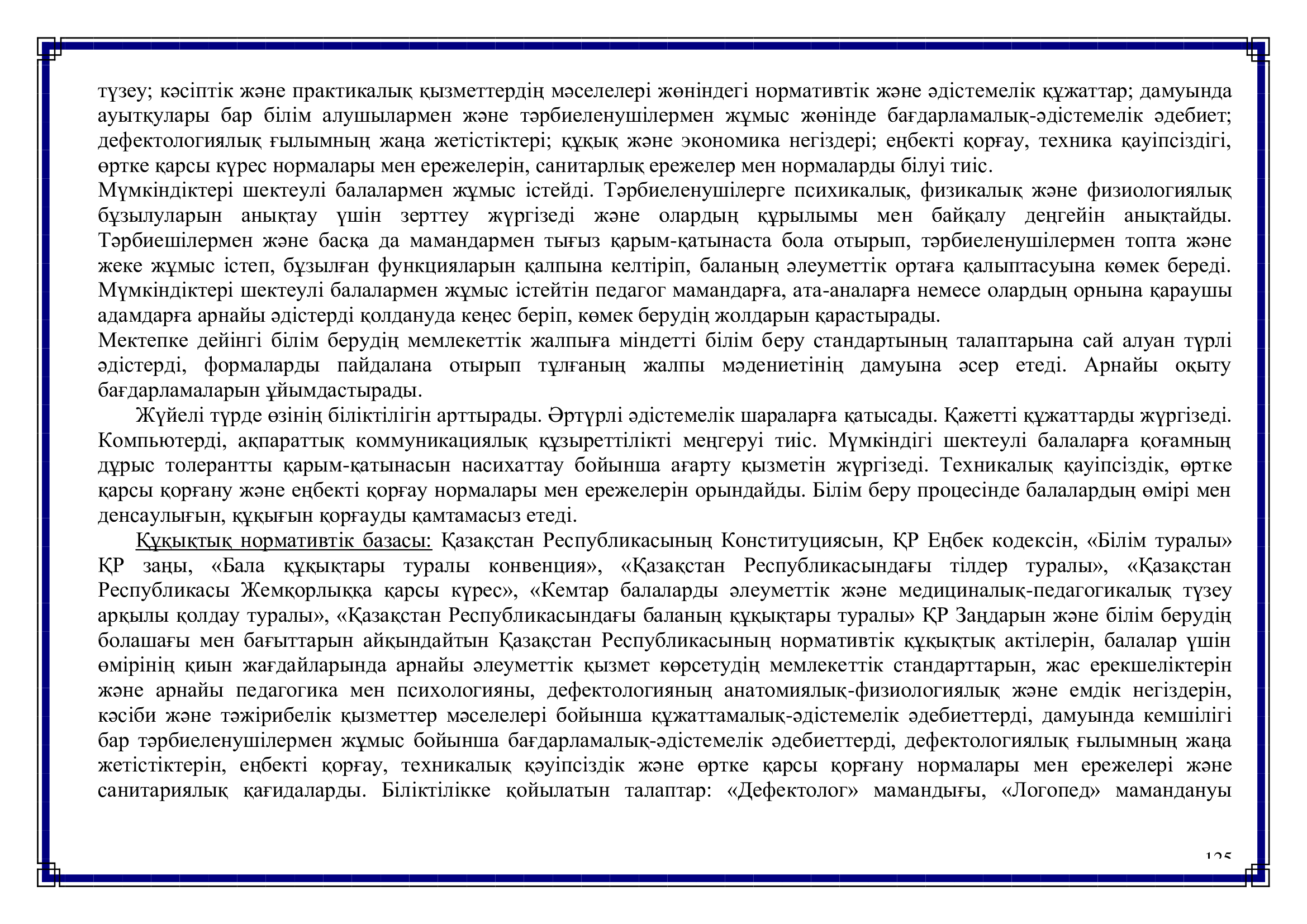 түзеу; кәсіптік және практикалық қызметтердің мәселелері жөніндегі нормативтік және әдістемелік құжаттар; дамуында ауытқулары бар білім алушылармен және тәрбиеленушілермен жұмыс жөнінде бағдарламалық-әдістемелік әдебиет; дефектологиялық ғылымның жаңа жетістіктері; құқық және экономика негіздері; еңбекті қорғау, техника қауіпсіздігі, өртке қарсы күрес нормалары мен ережелерін, санитарлық ережелер мен нормаларды білуі тиіс.
Мүмкіндіктері шектеулі балалармен жұмыс істейді. Тәрбиеленушілерге психикалық, физикалық және физиологиялық бұзылуларын анықтау үшін зерттеу жүргізеді және олардың құрылымы мен байқалу деңгейін анықтайды. Тәрбиешілермен және басқа да мамандармен тығыз қарым-қатынаста бола отырып, тәрбиеленушілермен топта және жеке жұмыс істеп, бұзылған функцияларын қалпына келтіріп, баланың әлеуметтік ортаға қалыптасуына көмек береді. Мүмкіндіктері шектеулі балалармен жұмыс істейтін педагог мамандарға, ата-аналарға немесе олардың орнына қараушы адамдарға арнайы әдістерді қолдануда кеңес беріп, көмек берудің жолдарын қарастырады.
Мектепке дейінгі білім берудің мемлекеттік жалпыға міндетті білім беру стандартының талаптарына сай алуан түрлі әдістерді, формаларды пайдалана отырып тұлғаның жалпы мәдениетінің дамуына әсер етеді. Арнайы оқыту бағдарламаларын ұйымдастырады.
Жүйелі түрде өзінің біліктілігін арттырады. Әртүрлі әдістемелік шараларға қатысады. Қажетті құжаттарды жүргізеді. Компьютерді, ақпараттық коммуникациялық құзыреттілікті меңгеруі тиіс. Мүмкіндігі шектеулі балаларға қоғамның дұрыс толерантты қарым-қатынасын насихаттау бойынша ағарту қызметін жүргізеді. Техникалық қауіпсіздік, өртке қарсы қорғану және еңбекті қорғау нормалары мен ережелерін орындайды. Білім беру процесінде балалардың өмірі мен денсаулығын, құқығын қорғауды қамтамасыз етеді.
Құқықтық нормативтік базасы: Қазақстан Республикасының Конституциясын, ҚР Еңбек кодексін, «Білім туралы» ҚР заңы, «Бала құқықтары туралы конвенция», «Қазақстан Республикасындағы тілдер туралы», «Қазақстан Республикасы Жемқорлыққа қарсы күрес», «Кемтар балаларды әлеуметтік және медициналық-педагогикалық түзеу арқылы қолдау туралы», «Қазақстан Республикасындағы баланың құқықтары туралы» ҚР Заңдарын және білім берудің болашағы мен бағыттарын айқындайтын Қазақстан Республикасының нормативтік құқықтық актілерін, балалар үшін өмірінің қиын жағдайларында арнайы әлеуметтік қызмет көрсетудің мемлекеттік стандарттарын, жас ерекшеліктерін және арнайы педагогика мен психологияны, дефектологияның анатомиялық-физиологиялық және емдік негіздерін, кәсіби және тәжірибелік қызметтер мәселелері бойынша құжаттамалық-әдістемелік әдебиеттерді, дамуында кемшілігі бар тәрбиеленушілермен жұмыс бойынша бағдарламалық-әдістемелік әдебиеттерді, дефектологиялық ғылымның жаңа жетістіктерін, еңбекті қорғау, техникалық қәуіпсіздік және өртке қарсы қорғану нормалары мен ережелері және санитариялық қағидаларды. Біліктілікке қойылатын талаптар: «Дефектолог» мамандығы, «Логопед» мамандануы

125